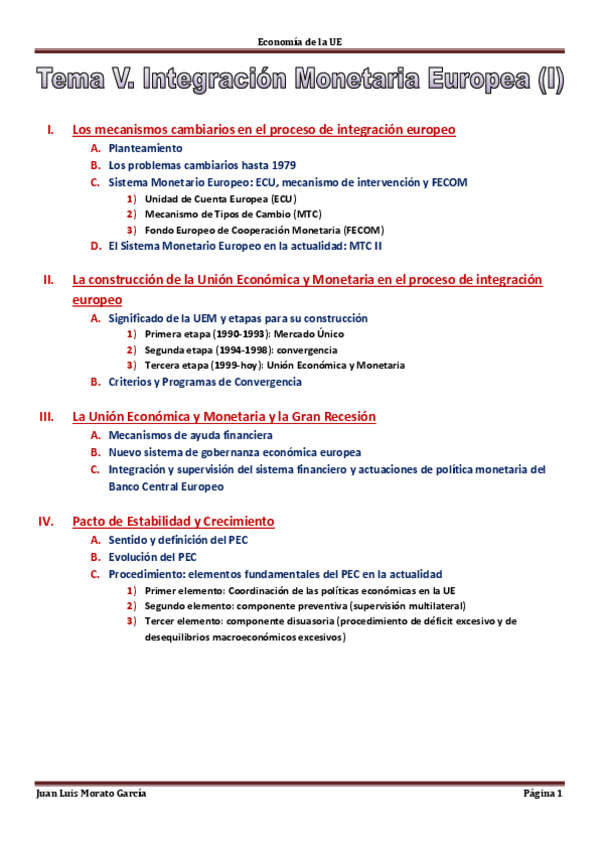 Economía de la UE

Tema V. Integración Monetaria Europea (I)

I. Los mecanismos cambiarios en el proceso de integración europeo

A. Planteamiento

B. Los problemas cambiarios hasta 1979

C. Sistema Monetario Europeo: ECU, mecanismo de intervención y FECOM

1) Unidad de Cuenta Europea (ECU)

2) Mecanismo de Tipos de Cambio (MTC)

3) Fondo Europeo de Cooperación Monetaria (FECOM)

D. El Sistema Monetario Europeo en la actualidad: MTC II

II. La construcción de la Unión Económica y Monetaria en el proceso de integración europeo

A. Significado de la UEM y etapas para su construcción

1) Primera etapa (1990-1993): Mercado Único

2) Segunda etapa (1994-1998): convergencia

3) Tercera etapa (1999-hoy): Unión Económica y Monetaria

B. Criterios y Programas de Convergencia

III. La Unión Económica y Monetaria y la Gran Recesión

A. Mecanismos de ayuda financiera

B. Nuevo sistema de gobernanza económica europea

C. Integración y supervisión del sistema financiero y actuaciones de política monetaria del Banco Central Europeo

IV. Pacto de Estabilidad y Crecimiento

A. Sentido y definición del PEC

B. Evolución del PEC

C. Procedimiento: elementos fundamentales del PEC en la actualidad

1) Primer elemento: Coordinación de las políticas económicas en la UE

2) Segundo elemento: componente preventiva (supervisión multilateral)

3) Tercer elemento: componente disuasoria (procedimiento de déficit excesivo y de desequilibrios macroeconómicos excesivos)

Juan Luis Morato García

Página 1